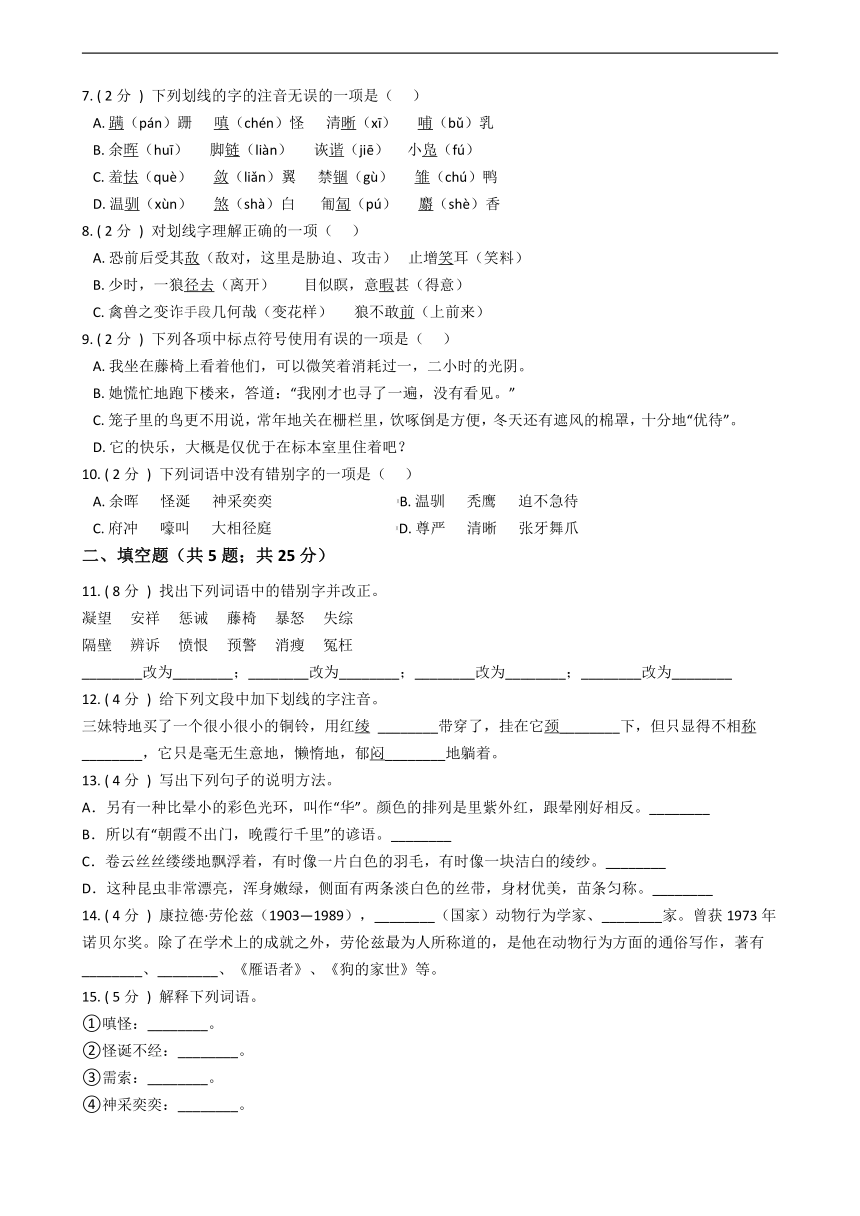 7. ( 2 分 ) 下列划线的字的注音无误的一项是（　　）

A. 蹒（pán）跚　　嗔（chén）怪　　清晰（xī）　　哺（bǔ）乳

B. 余晖（huī）　　脚链（liàn）　　诙谐（jiē）　　小凫（fú）

C. 羞怯（què）　　敛（liǎn）翼　　禁锢（gù）　　雏（chú）鸭

D. 温驯（xùn）　　煞（shà）白　　匍匐（pú）　　麝（shè）香

8. ( 2 分 ) 对划线字理解正确的一项（　　）

A. 恐前后受其敌（敌对，这里是胁迫、攻击）　止增笑耳（笑料）

B. 少时，一狼径去（离开）　　目似瞑，意暇甚（得意）

C. 禽兽之变诈手段几何哉（变花样）　　狼不敢前（上前来）

9. ( 2 分 ) 下列各项中标点符号使用有误的一项是（　　）

A. 我坐在藤椅上看着他们，可以微笑着消耗过一，二小时的光阴。

B. 她慌忙地跑下楼来，答道："我刚才也寻了一遍，没有看见。"

C. 笼子里的鸟更不用说，常年地关在栅栏里，饮啄倒是方便，冬天还有遮风的棉罩，十分地"优待"。

D. 它的快乐，大概是仅优于在标本室里住着吧？

10. ( 2 分 ) 下列词语中没有错别字的一项是（　　）

A. 余晖　　怪涎　　神采奕奕

B. 温驯　　秃鹰　　迫不急待

C. 府冲　　嚎叫　　大相径庭

D. 尊严　　清晰　　张牙舞爪

二、填空题（共 5 题；共 25 分）

11. ( 8 分 ) 找出下列词语中的错别字并改正。

凝望　安祥　惩诫　藤椅　暴怒　失综

隔壁　辨诉　愤恨　预警　消瘦　冤枉

________改为________；________改为________；________改为________；________改为________

12. ( 4 分 ) 给下列文段中加下划线的字注音。

三妹特地买了一个很小很小的铜铃，用红绫 ________带穿了，挂在它颈________下，但只显得不相称________，它只是毫无生意地，懒惰地，郁闷________地躺着。

13. ( 4 分 ) 写出下列句子的说明方法。

A．另有一种比晕小的彩色光环，叫作"华"。颜色的排列是里紫外红，跟晕刚好相反。________

B．所以有"朝霞不出门，晚霞行千里"的谚语。________

C．卷云丝丝缕缕地飘浮着，有时像一片白色的羽毛，有时像一块洁白的绫纱。________

D．这种昆虫非常漂亮，浑身嫩绿，侧面有两条淡白色的丝带，身材优美，苗条匀称。________

14. ( 4 分 ) 康拉德·劳伦兹（1903—1989），________（国家）动物行为学家、________家。曾获 1973 年诺贝尔奖。除了在学术上的成就之外，劳伦兹最为人所称道的，是他在动物行为方面的通俗写作，著有________、________、《雁语者》、《狗的家世》等。

15. ( 5 分 ) 解释下列词语。

①嗔怪：________。

②怪诞不经：________。

③需索：________。

④神采奕奕：________。